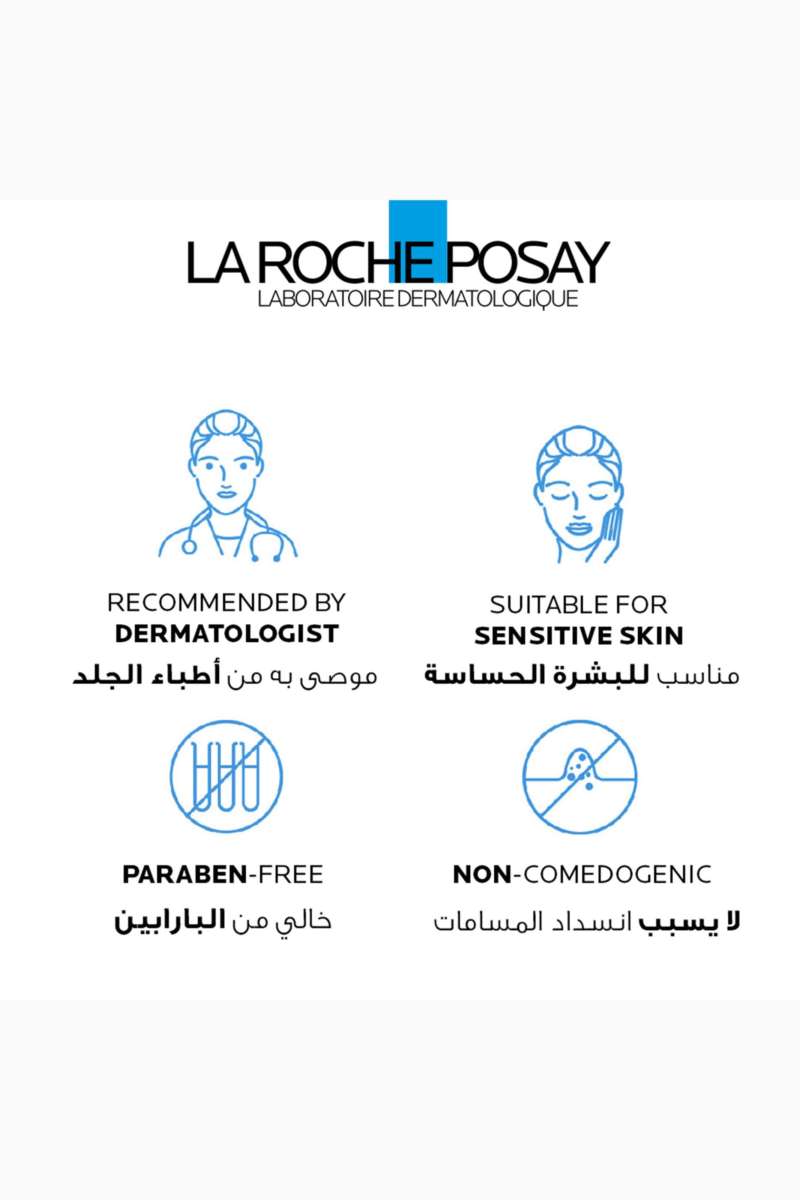 LA ROCHE POSAY
LABORATOIRE DERMATOLOGIQUE

RECOMMENDED BY
DERMATOLOGIST
موصى به من أطباء الجلد

SUITABLE FOR
SENSITIVE SKIN
مناسب للبشرة الحساسة

PARABEN-FREE
خالي من البارابين

NON-COMEDOGENIC
لا يسبب انسداد المسامات